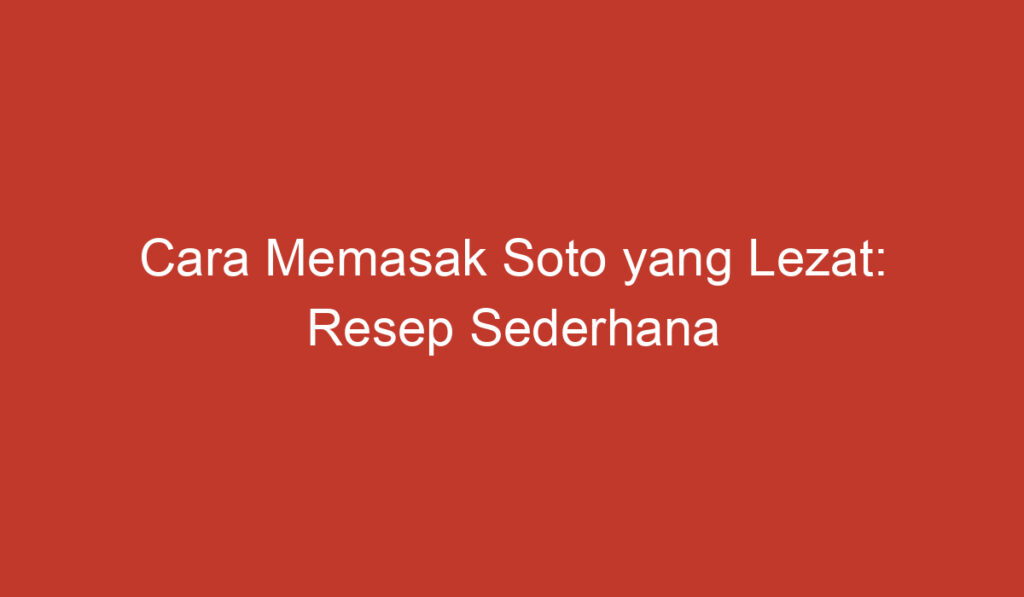 Cara Memasak Soto yang Lezat: Resep Sederhana